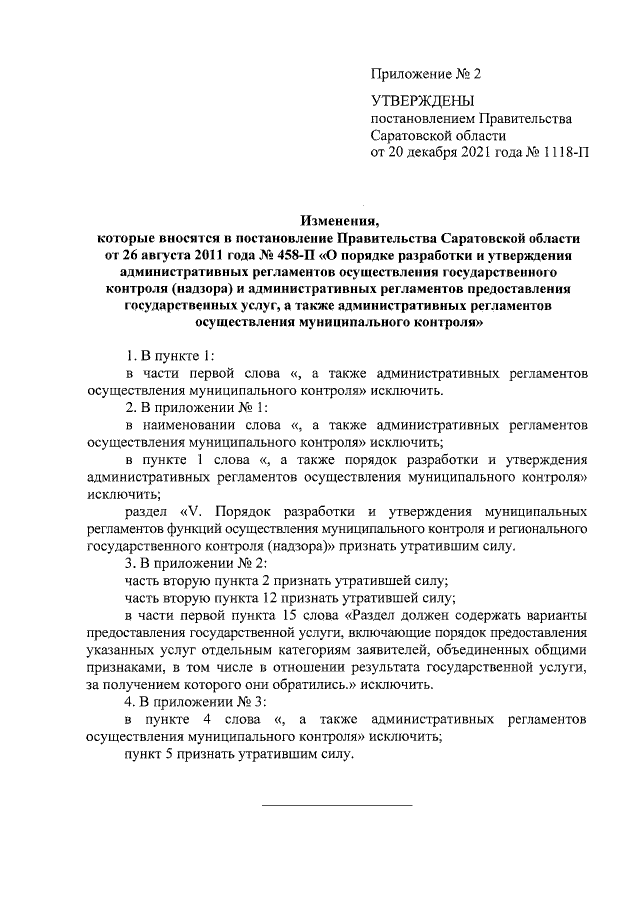 Приложение № 2

УТВЕРЖДЕНЫ
постановлением Правительства
Саратовской области
от 20 декабря 2021 года № 1118-П

Изменения,
которые вносятся в постановление Правительства Саратовской области от 26 августа 2011 года № 458-П «О порядке разработки и утверждения административных регламентов осуществления государственного контроля (надзора) и административных регламентов предоставления государственных услуг, а также административных регламентов осуществления муниципального контроля»

1. В пункте 1:

в части первой слова «, а также административных регламентов осуществления муниципального контроля» исключить.

2. В приложении № 1:

в наименовании слова «, а также административных регламентов осуществления муниципального контроля» исключить;

в пункте 1 слова «, а также порядок разработки и утверждения административных регламентов осуществления муниципального контроля» исключить;

раздел «V. Порядок разработки и утверждения муниципальных регламентов функций осуществления муниципального контроля и регионального государственного контроля (надзора)» признать утратившим силу.

3. В приложении № 2:

часть вторую пункта 2 признать утратившей силу;

часть вторую пункта 12 признать утратившей силу;

в части первой пункта 15 слова «Раздел должен содержать варианты предоставления государственной услуги, включающие порядок предоставления указанных услуг отдельным категориям заявителей, объединенных общими признаками, в том числе в отношении результата государственной услуги, за получением которого они обратились.» исключить.

4. В приложении № 3:

в пункте 4 слова «, а также административных регламентов осуществления муниципального контроля» исключить;

пункт 5 признать утратившим силу.